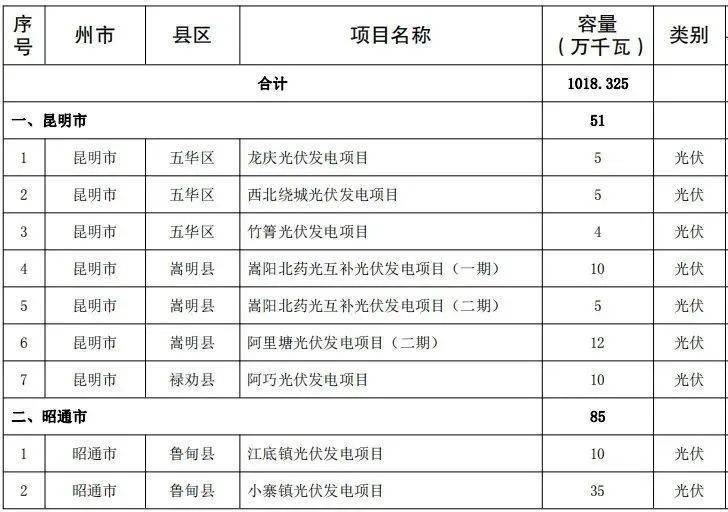 | 序号 | 州市 | 县区 | 项目名称 | 容量（万千瓦） | 类别 |
|---|---|---|---|---|---|
| 合计 | | | | 1018.325 | |
| 一、昆明市 | | | | 51 | |
| 1 | 昆明市 | 五华区 | 龙庆光伏发电项目 | 5 | 光伏 |
| 2 | 昆明市 | 五华区 | 西北绕城光伏发电项目 | 5 | 光伏 |
| 3 | 昆明市 | 五华区 | 竹箐光伏发电项目 | 4 | 光伏 |
| 4 | 昆明市 | 嵩明县 | 嵩阳北药光互补光伏发电项目（一期） | 10 | 光伏 |
| 5 | 昆明市 | 嵩明县 | 嵩阳北药光互补光伏发电项目（二期） | 5 | 光伏 |
| 6 | 昆明市 | 嵩明县 | 阿里塘光伏发电项目（二期） | 12 | 光伏 |
| 7 | 昆明市 | 禄劝县 | 阿巧光伏发电项目 | 10 | 光伏 |
| 二、昭通市 | | | | 85 | |
| 1 | 昭通市 | 鲁甸县 | 江底镇光伏发电项目 | 10 | 光伏 |
| 2 | 昭通市 | 鲁甸县 | 小寨镇光伏发电项目 | 35 | 光伏 |